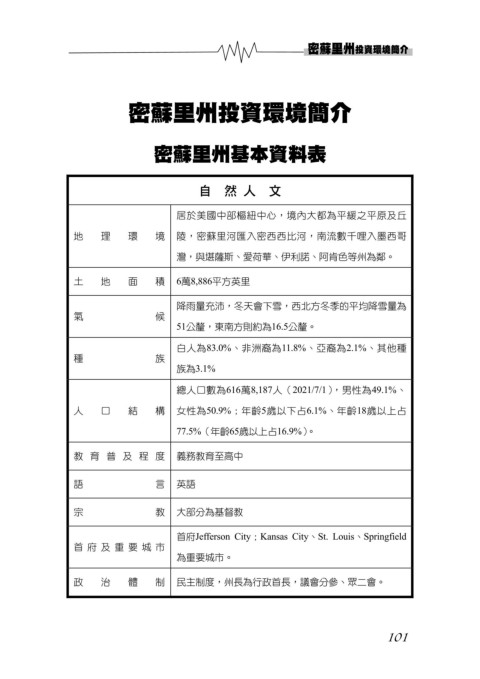 密蘇里州投資環境簡介

密蘇里州投資環境簡介

密蘇里州基本資料表

| 自然人文 | |
|---|---|
| 地理環境 | 居於美國中部樞紐中心，境內大都為平緩之平原及丘陵，密蘇里河匯入密西西比河，南流數千哩入墨西哥灣，與堪薩斯、愛荷華、伊利諾、阿肯色等州為鄰。 |
| 土地面積 | 6萬8,886平方英里 |
| 氣候 | 降雨量充沛，冬天會下雪，西北方冬季的平均降雪量為51公釐，東南方則約為16.5公釐。 |
| 種族 | 白人為83.0%、非洲裔為11.8%、亞裔為2.1%、其他種族為3.1% |
| 人口結構 | 總人口數為616萬8,187人（2021/7/1），男性為49.1%、女性為50.9%；年齡5歲以下占6.1%、年齡18歲以上占77.5%（年齡65歲以上占16.9%）。 |
| 教育普及程度 | 義務教育至高中 |
| 語言 | 英語 |
| 宗教 | 大部分為基督教 |
| 首府及重要城市 | 首府Jefferson City；Kansas City、St. Louis、Springfield為重要城市。 |
| 政治體制 | 民主制度，州長為行政首長，議會分參、眾二會。 |

101